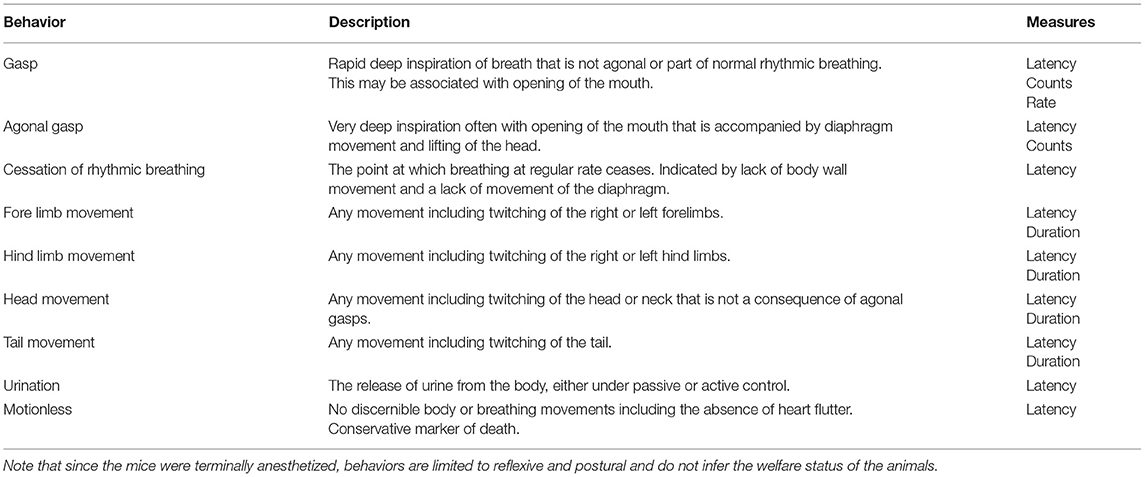 | Behavior | Description | Measures |
|---|---|---|
| Gasp | Rapid deep inspiration of breath that is not agonal or part of normal rhythmic breathing. This may be associated with opening of the mouth. | Latency Counts Rate |
| Agonal gasp | Very deep inspiration often with opening of the mouth that is accompanied by diaphragm movement and lifting of the head. | Latency Counts |
| Cessation of rhythmic breathing | The point at which breathing at regular rate ceases. Indicated by lack of body wall movement and a lack of movement of the diaphragm. | Latency |
| Fore limb movement | Any movement including twitching of the right or left forelimbs. | Latency Duration |
| Hind limb movement | Any movement including twitching of the right or left hind limbs. | Latency Duration |
| Head movement | Any movement including twitching of the head or neck that is not a consequence of agonal gasps. | Latency Duration |
| Tail movement | Any movement including twitching of the tail. | Latency Duration |
| Urination | The release of urine from the body, either under passive or active control. | Latency |
| Motionless | No discernible body or breathing movements including the absence of heart flutter. Conservative marker of death. | Latency |

Note that since the mice were terminally anesthetized, behaviors are limited to reflexive and postural and do not infer the welfare status of the animals.